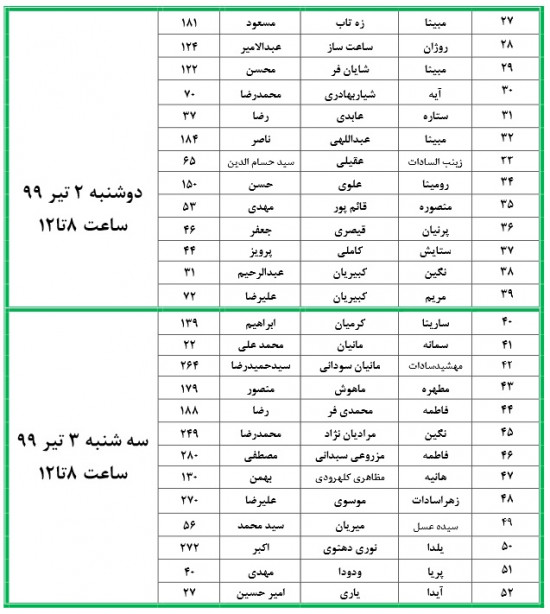 | ۲۷ | مبینا | زه تاب | مسعود | ۱۸۱ | دوشنبه ۲ تیر ۹۹ ساعت ۸تا۱۲ |
|---|---|---|---|---|---|
| ۲۸ | روژان | ساعت ساز | عبدالامیر | ۱۲۴ | |
| ۲۹ | مبینا | شایان فر | محسن | ۱۲۲ | |
| ۳۰ | آیه | شیاربهادری | محمدرضا | ۷۰ | |
| ۳۱ | ستاره | عابدی | رضا | ۳۷ | |
| ۳۲ | مبینا | عبداللهی | ناصر | ۱۸۴ | |
| ۳۳ | زینب السادات | عقیلی | سید حسام الدین | ۶۵ | |
| ۳۴ | رومینا | علوی | حسن | ۱۵۰ | |
| ۳۵ | منصوره | قائم پور | مهدی | ۵۳ | |
| ۳۶ | پرنیان | قیصری | جعفر | ۴۶ | |
| ۳۷ | ستایش | کاملی | پرویز | ۴۴ | |
| ۳۸ | نگین | کبیریان | عبدالرحیم | ۳۱ | |
| ۳۹ | مریم | کبیریان | علیرضا | ۷۲ | |
| ۴۰ | سارینا | کرمیان | ابراهیم | ۱۳۹ | سه شنبه ۳ تیر ۹۹ ساعت ۸تا۱۲ |
| ۴۱ | سمانه | مانیان | محمد علی | ۲۲ | |
| ۴۲ | مهشیدسادات | مانیان سودانی | سیدحمیدرضا | ۲۶۴ | |
| ۴۳ | مطهره | ماهوش | منصور | ۱۷۹ | |
| ۴۴ | فاطمه | محمدی فر | رضا | ۱۸۸ | |
| ۴۵ | نگین | مرادیان نژاد | محمدرضا | ۲۴۹ | |
| ۴۶ | فاطمه | مزروعی سبدانی | مصطفی | ۲۸۰ | |
| ۴۷ | هانیه | مظاهری کلهرودی | بهمن | ۱۳۰ | |
| ۴۸ | زهراسادات | موسوی | علیرضا | ۲۷۰ | |
| ۴۹ | سیده عسل | میریان | سید محمد | ۵۶ | |
| ۵۰ | یلدا | نوری دهنوی | اکبر | ۲۷۲ | |
| ۵۱ | پریا | ودودا | مهدی | ۴۰ | |
| ۵۲ | آیدا | یاری | امیر حسین | ۲۷ | |